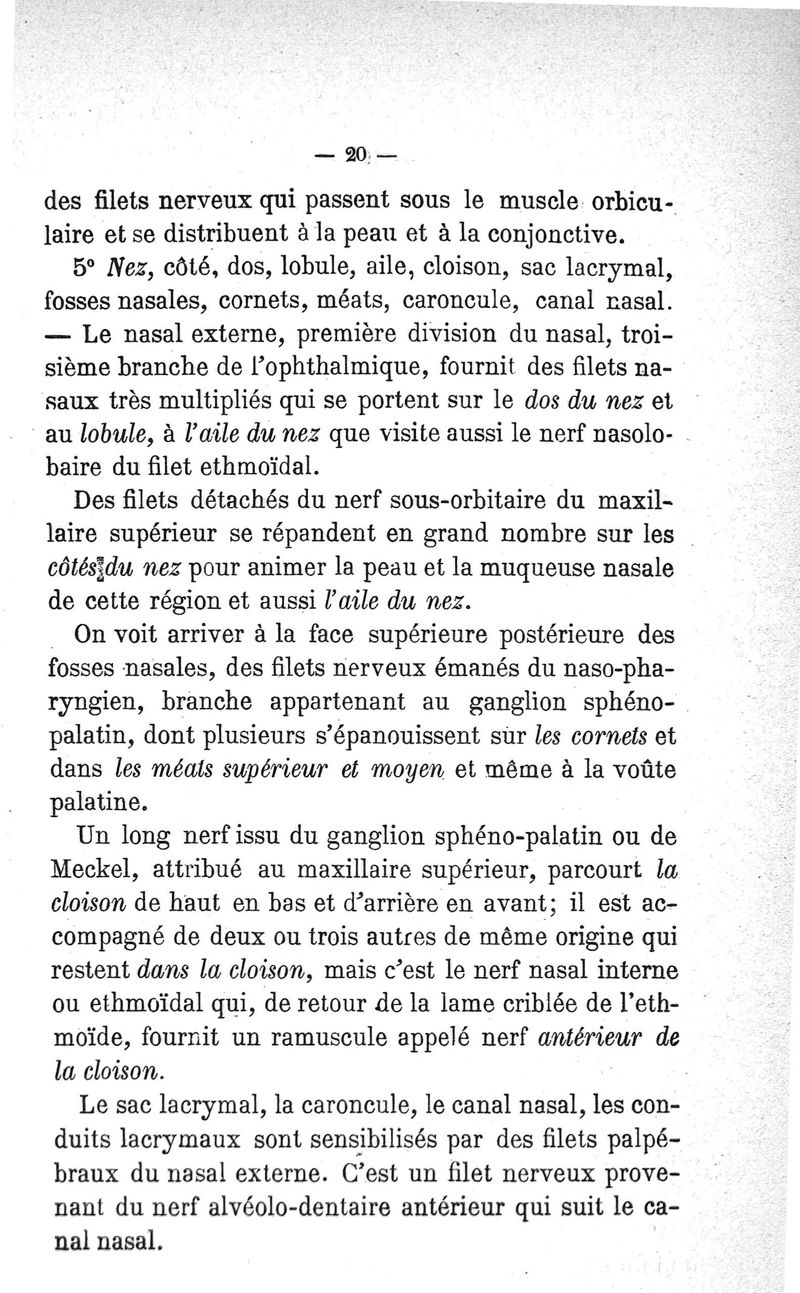 — 20 —

des filets nerveux qui passent sous le muscle orbiculaire et se distribuent à la peau et à la conjonctive.

5° Nez, côté, dos, lobule, aile, cloison, sac lacrymal, fosses nasales, cornets, méats, caroncule, canal nasal. — Le nasal externe, première division du nasal, troisième branche de l'ophthalmique, fournit des filets nasaux très multipliés qui se portent sur le dos du nez et au lobule, à l'aile du nez que visite aussi le nerf nasolobaire du filet ethmoïdal.

Des filets détachés du nerf sous-orbitaire du maxillaire supérieur se répandent en grand nombre sur les côtés du nez pour animer la peau et la muqueuse nasale de cette région et aussi l'aile du nez.

On voit arriver à la face supérieure postérieure des fosses nasales, des filets nerveux émanés du naso-pharyngien, branche appartenant au ganglion sphéno-palatin, dont plusieurs s'épanouissent sur les cornets et dans les méats supérieur et moyen et même à la voûte palatine.

Un long nerf issu du ganglion sphéno-palatin ou de Meckel, attribué au maxillaire supérieur, parcourt la cloison de haut en bas et d'arrière en avant; il est accompagné de deux ou trois autres de même origine qui restent dans la cloison, mais c'est le nerf nasal interne ou ethmoïdal qui, de retour de la lame criblée de l'ethmoïde, fournit un ramuscule appelé nerf antérieur de la cloison.

Le sac lacrymal, la caroncule, le canal nasal, les conduits lacrymaux sont sensibilisés par des filets palpébraux du nasal externe. C'est un filet nerveux provenant du nerf alvéolo-dentaire antérieur qui suit le canal nasal.